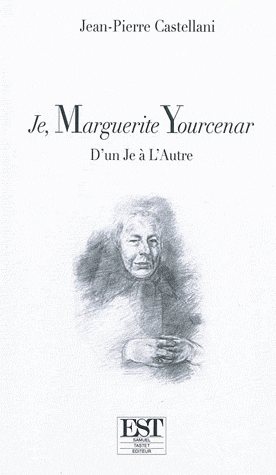 Jean-Pierre Castellani

Je, Marguerite Yourcenar

D'un Je à L'Autre

EST
SAMUEL
TASTET
EDITEUR